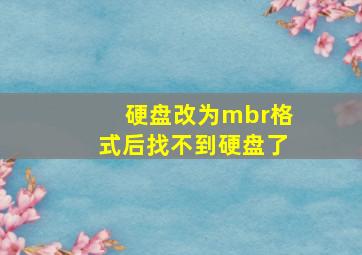 硬盘改为mbr格式后找不到硬盘了